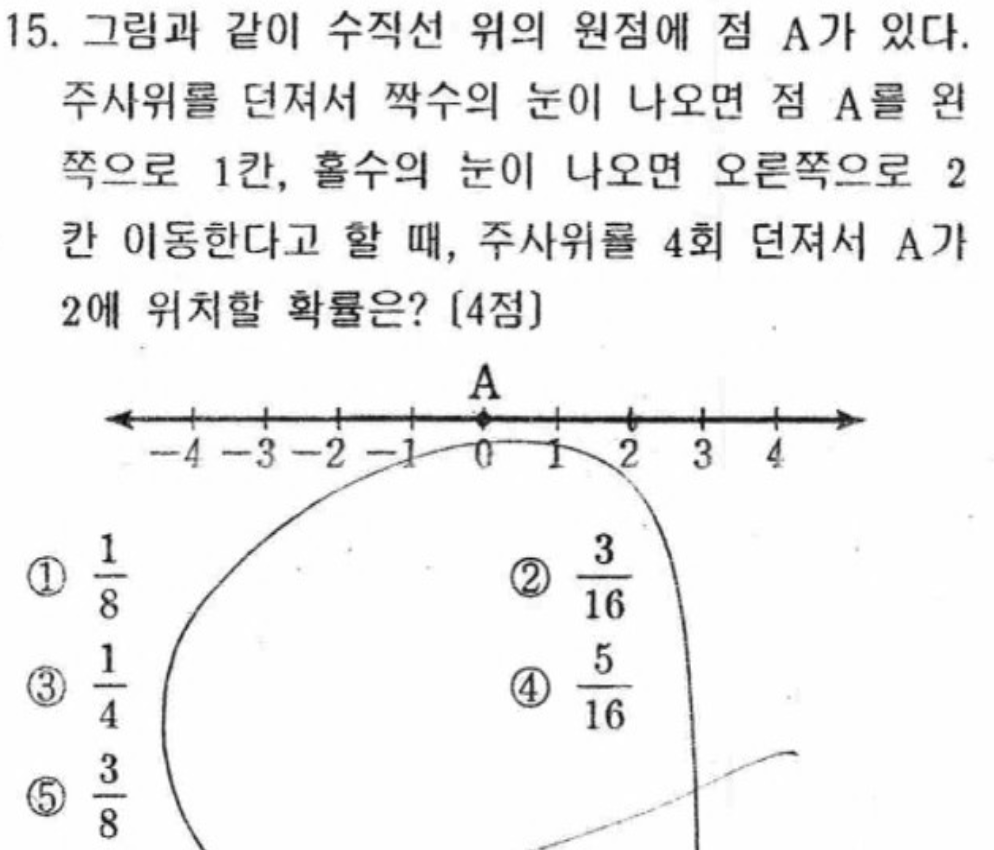 15. 그림과 같이 수직선 위의 원점에 점 A가 있다. 주사위를 던져서 짝수의 눈이 나오면 점 A를 왼쪽으로 1칸, 홀수의 눈이 나오면 오른쪽으로 2칸 이동한다고 할 때, 주사위를 4회 던져서 A가 2에 위치할 확률은? [4점]

A

$-4$ $-3$ $-2$ $-1$ $0$ $1$ $2$ $3$ $4$

① $\frac{1}{8}$
② $\frac{3}{16}$
③ $\frac{1}{4}$
④ $\frac{5}{16}$
⑤ $\frac{3}{8}$